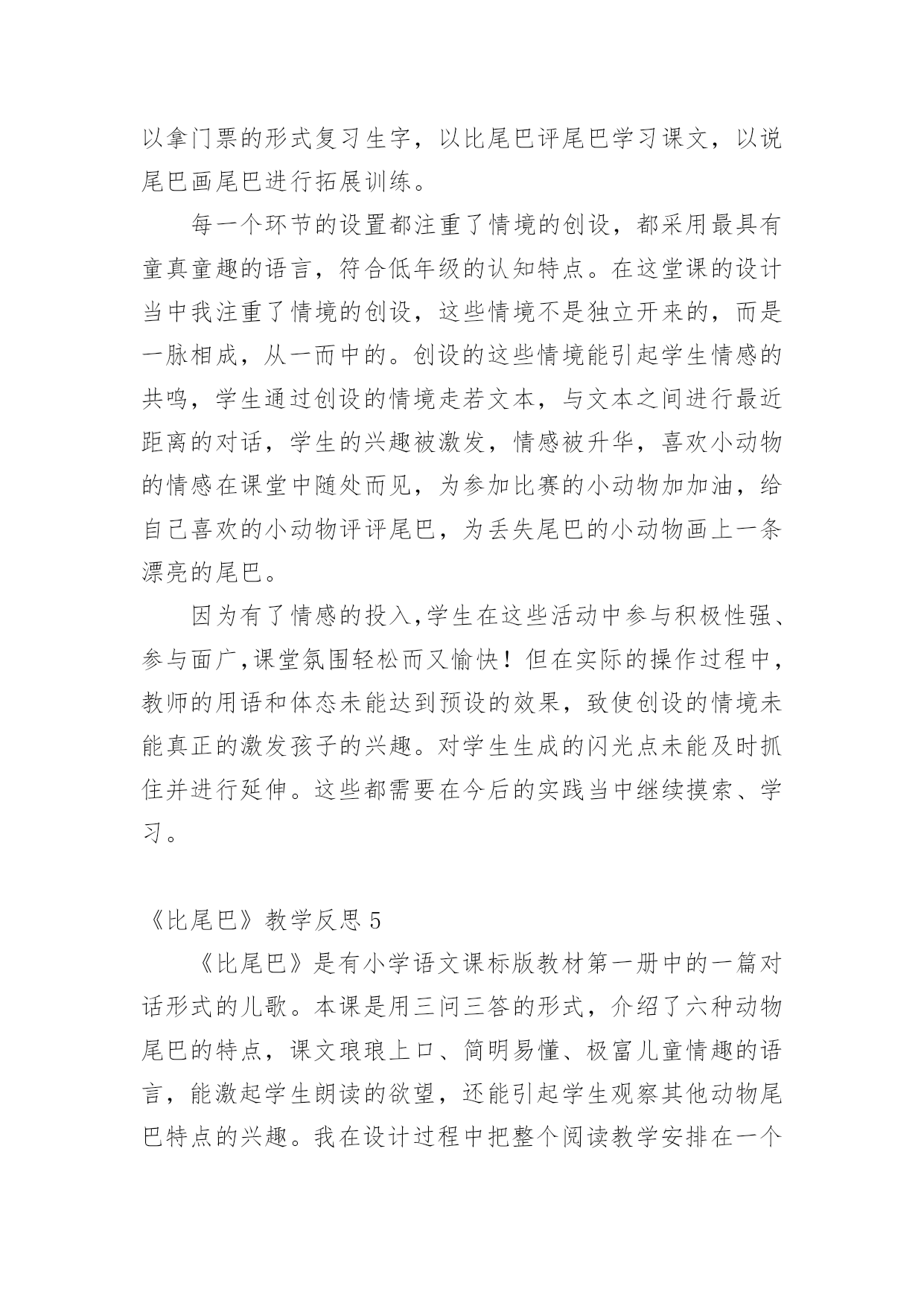 以拿门票的形式复习生字，以比尾巴评尾巴学习课文，以说尾巴画尾巴进行拓展训练。

每一个环节的设置都注重了情境的创设，都采用最具有童真童趣的语言，符合低年级的认知特点。在这堂课的设计当中我注重了情境的创设，这些情境不是独立开来的，而是一脉相成，从一而中的。创设的这些情境能引起学生情感的共鸣，学生通过创设的情境走若文本，与文本之间进行最近距离的对话，学生的兴趣被激发，情感被升华，喜欢小动物的情感在课堂中随处而见，为参加比赛的小动物加加油，给自己喜欢的小动物评评尾巴，为丢失尾巴的小动物画上一条漂亮的尾巴。

因为有了情感的投入,学生在这些活动中参与积极性强、参与面广,课堂氛围轻松而又愉快！但在实际的操作过程中，教师的用语和体态未能达到预设的效果，致使创设的情境未能真正的激发孩子的兴趣。对学生生成的闪光点未能及时抓住并进行延伸。这些都需要在今后的实践当中继续摸索、学习。

《比尾巴》教学反思 5

《比尾巴》是有小学语文课标版教材第一册中的一篇对话形式的儿歌。本课是用三问三答的形式，介绍了六种动物尾巴的特点，课文琅琅上口、简明易懂、极富儿童情趣的语言，能激起学生朗读的欲望，还能引起学生观察其他动物尾巴特点的兴趣。我在设计过程中把整个阅读教学安排在一个